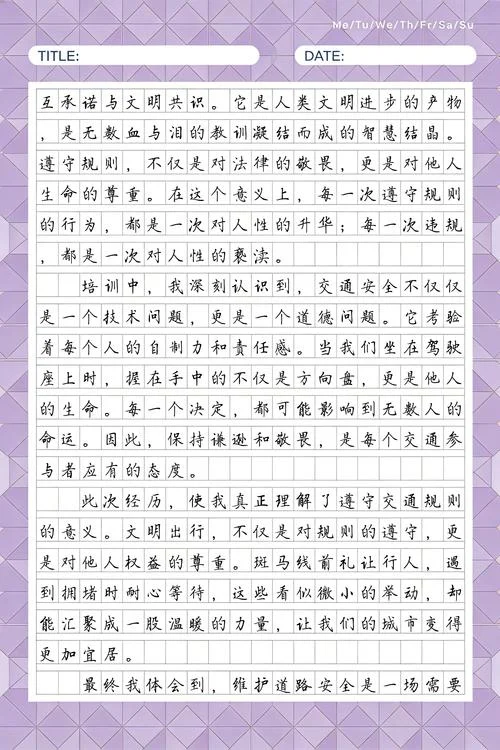 Mo/Tu/We/Th/Fr/Sa/Su

TITLE:

DATE:

互承诺与文明共识。它是人类文明进步的产物，是无数血与泪的教训凝结而成的智慧结晶。遵守规则，不仅是对法律的敬畏，更是对他人生命的尊重。在这个意义上，每一次遵守规则的行为，都是一次对人性的升华；每一次违规，都是一次对人性的亵渎。

培训中，我深刻认识到，交通安全不仅仅是一个技术问题，更是一个道德问题。它考验着每个人的自制力和责任感。当我们坐在驾驶座上时，握在手中的不仅是方向盘，更是他人的生命。每一个决定，都可能影响到无数人的命运。因此，保持谦逊和敬畏，是每个交通参与者应有的态度。

此次经历，使我真正理解了遵守交通规则的意义。文明出行，不仅是对规则的遵守，更是对他人权益的尊重。斑马线前礼让行人，遇到拥堵时耐心等待，这些看似微小的举动，却能汇聚成一股温暖的力量，让我们的城市变得更加宜居。

最终我体会到，维护道路安全是一场需要